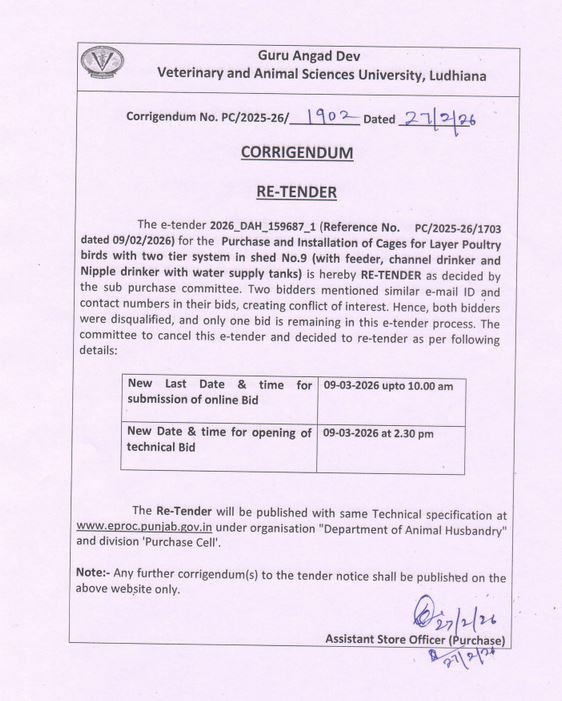 Guru Angad Dev
Veterinary and Animal Sciences University, Ludhiana

Corrigendum No. PC/2025-26/ 1902 Dated 27/2/26

CORRIGENDUM

RE-TENDER

The e-tender 2026_DAH_159687_1 (Reference No. PC/2025-26/1703 dated 09/02/2026) for the Purchase and Installation of Cages for Layer Poultry birds with two tier system in shed No.9 (with feeder, channel drinker and Nipple drinker with water supply tanks) is hereby RE-TENDER as decided by the sub purchase committee. Two bidders mentioned similar e-mail ID and contact numbers in their bids, creating conflict of interest. Hence, both bidders were disqualified, and only one bid is remaining in this e-tender process. The committee to cancel this e-tender and decided to re-tender as per following details:

| New Last Date & time for submission of online Bid | 09-03-2026 upto 10.00 am |
|---|---|
| New Date & time for opening of technical Bid | 09-03-2026 at 2.30 pm |

The Re-Tender will be published with same Technical specification at www.eproc.punjab.gov.in under organisation "Department of Animal Husbandry" and division 'Purchase Cell'.

Note:- Any further corrigendum(s) to the tender notice shall be published on the above website only.

27/2/26
Assistant Store Officer (Purchase)
27/2/26